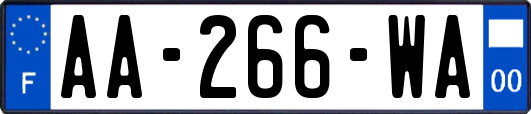 F
AA-266-WA
00